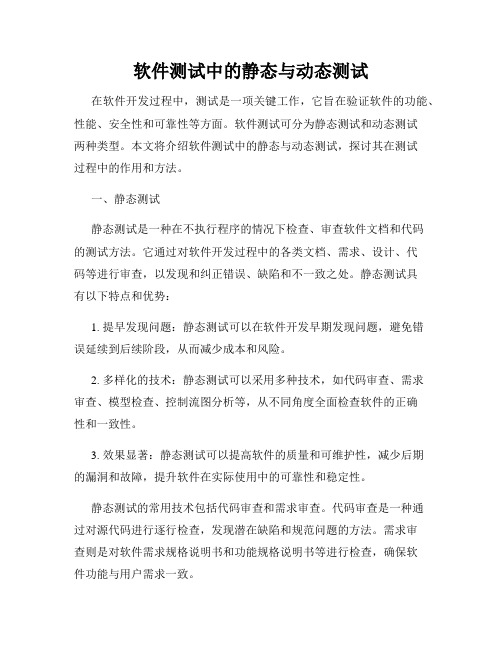 软件测试中的静态与动态测试

在软件开发过程中，测试是一项关键工作，它旨在验证软件的功能、性能、安全性和可靠性等方面。软件测试可分为静态测试和动态测试两种类型。本文将介绍软件测试中的静态与动态测试，探讨其在测试过程中的作用和方法。

一、静态测试

静态测试是一种在不执行程序的情况下检查、审查软件文档和代码的测试方法。它通过对软件开发过程中的各类文档、需求、设计、代码等进行审查，以发现和纠正错误、缺陷和不一致之处。静态测试具有以下特点和优势：

1. 提早发现问题：静态测试可以在软件开发早期发现问题，避免错误延续到后续阶段，从而减少成本和风险。

2. 多样化的技术：静态测试可以采用多种技术，如代码审查、需求审查、模型检查、控制流图分析等，从不同角度全面检查软件的正确性和一致性。

3. 效果显著：静态测试可以提高软件的质量和可维护性，减少后期的漏洞和故障，提升软件在实际使用中的可靠性和稳定性。

静态测试的常用技术包括代码审查和需求审查。代码审查是一种通过对源代码进行逐行检查，发现潜在缺陷和规范问题的方法。需求审查则是对软件需求规格说明书和功能规格说明书等进行检查，确保软件功能与用户需求一致。